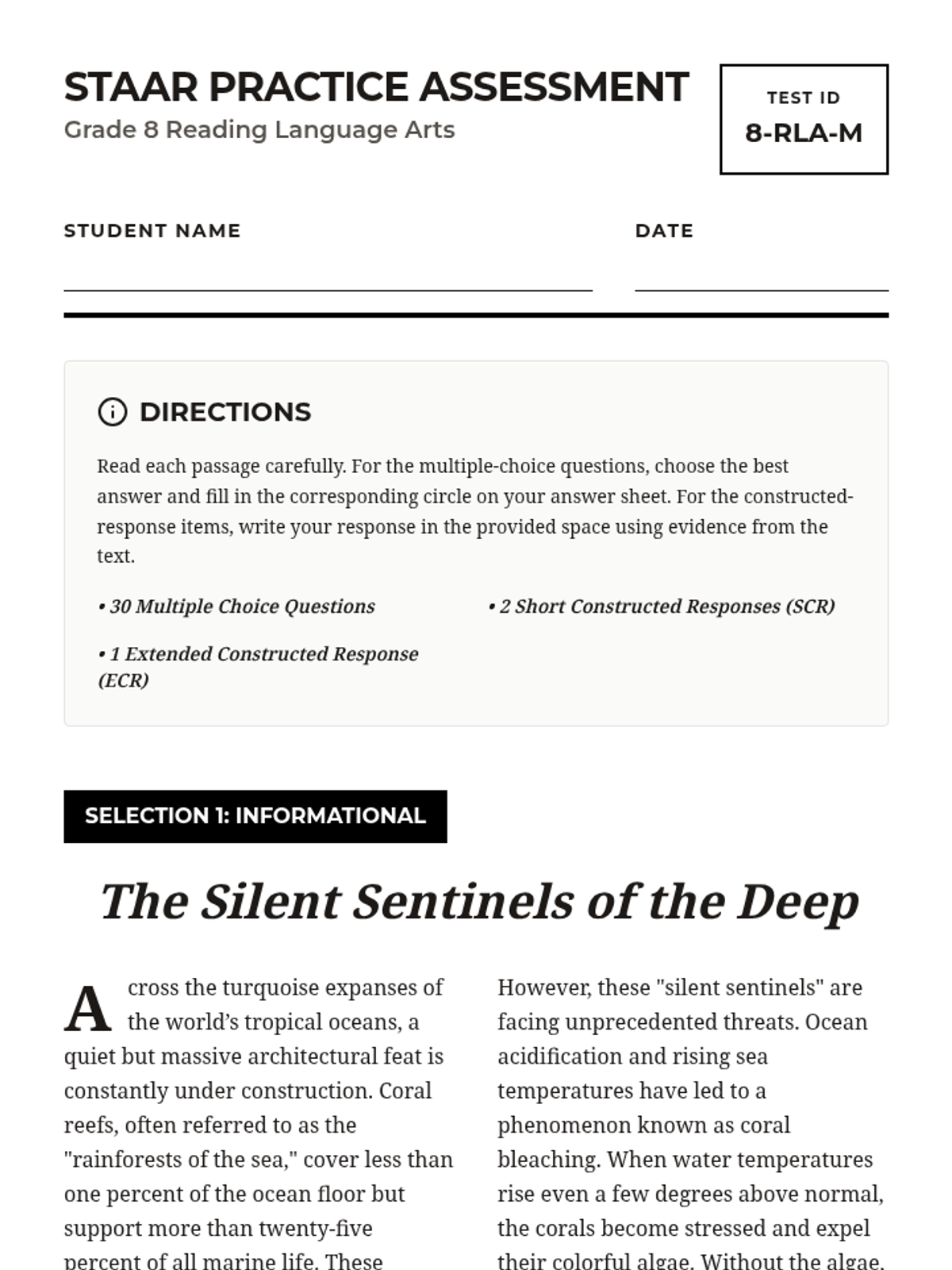 STAAR PRACTICE ASSESSMENT
Grade 8 Reading Language Arts

TEST ID
8-RLA-M

STUDENT NAME

DATE

DIRECTIONS

Read each passage carefully. For the multiple-choice questions, choose the best answer and fill in the corresponding circle on your answer sheet. For the constructed-response items, write your response in the provided space using evidence from the text.

• 30 Multiple Choice Questions

• 2 Short Constructed Responses (SCR)

• 1 Extended Constructed Response (ECR)

SELECTION 1: INFORMATIONAL

The Silent Sentinels of the Deep

Across the turquoise expanses of the world's tropical oceans, a quiet but massive architectural feat is constantly under construction. Coral reefs, often referred to as the "rainforests of the sea," cover less than one percent of the ocean floor but support more than twenty-five percent of all marine life. These

However, these "silent sentinels" are facing unprecedented threats. Ocean acidification and rising sea temperatures have led to a phenomenon known as coral bleaching. When water temperatures rise even a few degrees above normal, the corals become stressed and expel their colorful algae. Without the algae,